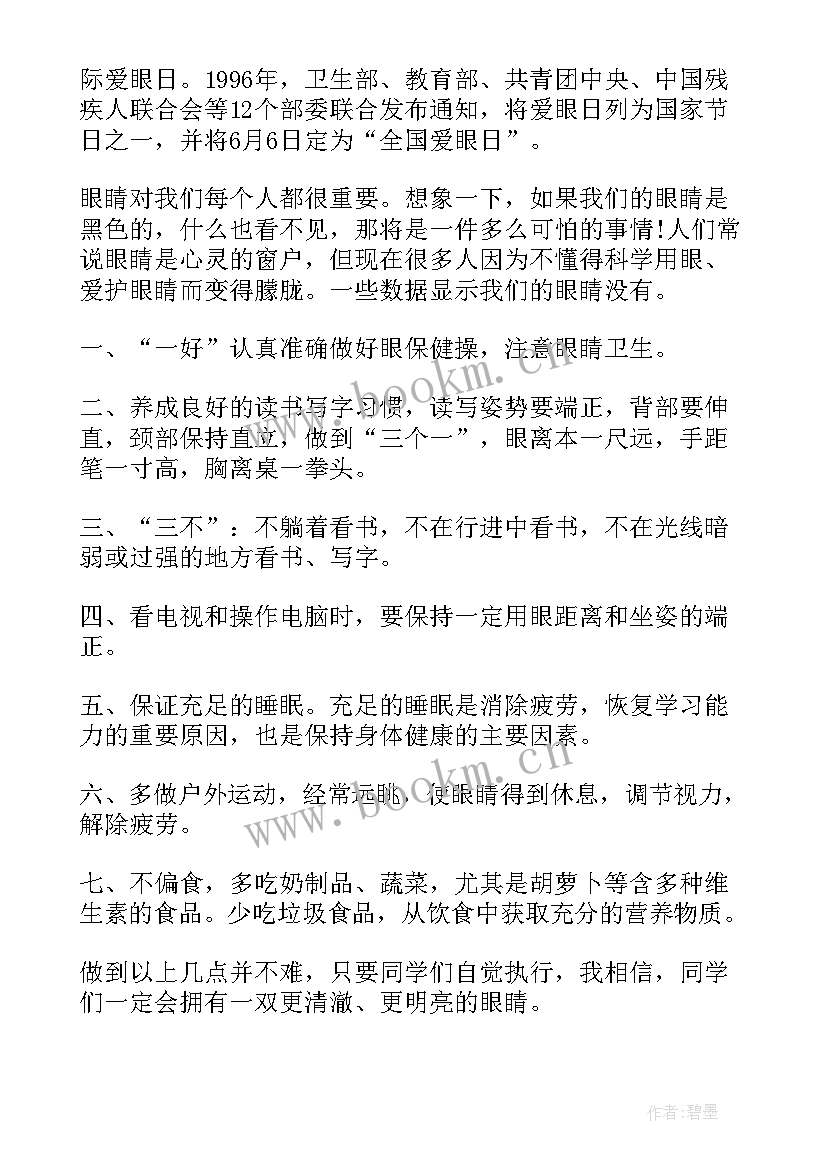 际爱眼日。1996年，卫生部、教育部、共青团中央、中国残疾人联合会等12个部委联合发布通知，将爱眼日列为国家节日之一，并将6月6日定为“全国爱眼日”。

眼睛对我们每个人都很重要。想象一下，如果我们的眼睛是黑色的，什么也看不见，那将是一件多么可怕的事情!人们常说眼睛是心灵的窗户，但现在很多人因为不懂得科学用眼、爱护眼睛而变得朦胧。一些数据显示我们的眼睛没有。

一、“一好”认真准确做好眼保健操，注意眼睛卫生。

二、养成良好的读书写字习惯，读写姿势要端正，背部要伸直，颈部保持直立，做到“三个一”，眼离本一尺远，手距笔一寸高，胸离桌一拳头。

三、“三不”：不躺着看书，不在行进中看书，不在光线暗弱或过强的地方看书、写字。

四、看电视和操作电脑时，要保持一定用眼距离和坐姿的端正。

五、保证充足的睡眠。充足的睡眠是消除疲劳，恢复学习能力的重要原因，也是保持身体健康的主要因素。

六、多做户外运动，经常远眺，使眼睛得到休息，调节视力，解除疲劳。

七、不偏食，多吃奶制品、蔬菜，尤其是胡萝卜等含多种维生素的食品。少吃垃圾食品，从饮食中获取充分的营养物质。

做到以上几点并不难，只要同学们自觉执行，我相信，同学们一定会拥有一双更清澈、更明亮的眼睛。

www.bookm.cn

www.bookm.cn

作者:碧墨